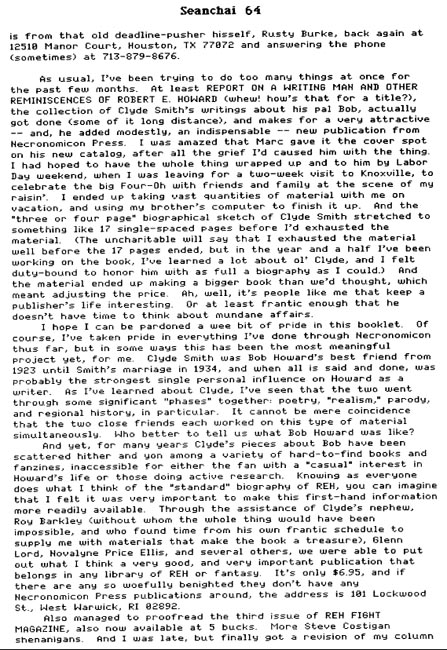 Seanchai 64

is from that old deadline-pusher hisself, Rusty Burke, back again at 12510 Manor Court, Houston, TX 77072 and answering the phone (sometimes) at 713-879-8676.

As usual, I've been trying to do too many things at once for the past few months. At least REPORT ON A WRITING MAN AND OTHER REMINISCENCES OF ROBERT E. HOWARD (whew! how's that for a title?), the collection of Clyde Smith's writings about his pal Bob, actually got done (some of it long distance), and makes for a very attractive -- and, he added modestly, an indispensable -- new publication from Necronomicon Press. I was amazed that Marc gave it the cover spot on his new catalog, after all the grief I'd caused him with the thing. I had hoped to have the whole thing wrapped up and to him by Labor Day weekend, when I was leaving for a two-week visit to Knoxville, to celebrate the big Four-Oh with friends and family at the scene of my raisin'. I ended up taking vast quantities of material with me on vacation, and using my brother's computer to finish it up. And the "three or four page" biographical sketch of Clyde Smith stretched to something like 17 single-spaced pages before I'd exhausted the material. (The uncharitable will say that I exhausted the material well before the 17 pages ended, but in the year and a half I've been working on the book, I've learned a lot about ol' Clyde, and I felt duty-bound to honor him with as full a biography as I could.) And the material ended up making a bigger book than we'd thought, which meant adjusting the price. Ah, well, it's people like me that keep a publisher's life interesting. Or at least frantic enough that he doesn't have time to think about mundane affairs.

I hope I can be pardoned a wee bit of pride in this booklet. Of course, I've taken pride in everything I've done through Necronomicon thus far, but in some ways this has been the most meaningful project yet, for me. Clyde Smith was Bob Howard's best friend from 1923 until Smith's marriage in 1934, and when all is said and done, was probably the strongest single personal influence on Howard as a writer. As I've learned about Clyde, I've seen that the two went through some significant "phases" together: poetry, "realism," parody, and regional history, in particular. It cannot be mere coincidence that the two close friends each worked on this type of material simultaneously. Who better to tell us what Bob Howard was like?

And yet, for many years Clyde's pieces about Bob have been scattered hither and yon among a variety of hard-to-find books and fanzines, inaccessible for either the fan with a "casual" interest in Howard's life or those doing active research. Knowing as everyone does what I think of the "standard" biography of REH, you can imagine that I felt it was very important to make this first-hand information more readily available. Through the assistance of Clyde's nephew, Roy Barkley (without whom the whole thing would have been impossible, and who found time from his own frantic schedule to supply me with materials that make the book a treasure), Glenn Lord, Novalyne Price Ellis, and several others, we were able to put out what I think a very good, and very important publication that belongs in any library of REH or fantasy. It's only $6.95, and if there are any so woefully benighted they don't have any Necronomicon Press publications around, the address is 101 Lockwood St., West Warwick, RI 02892.

Also managed to proofread the third issue of REH FIGHT MAGAZINE, also now available at 5 bucks. More Steve Costigan shenanigans. And I was late, but finally got a revision of my column